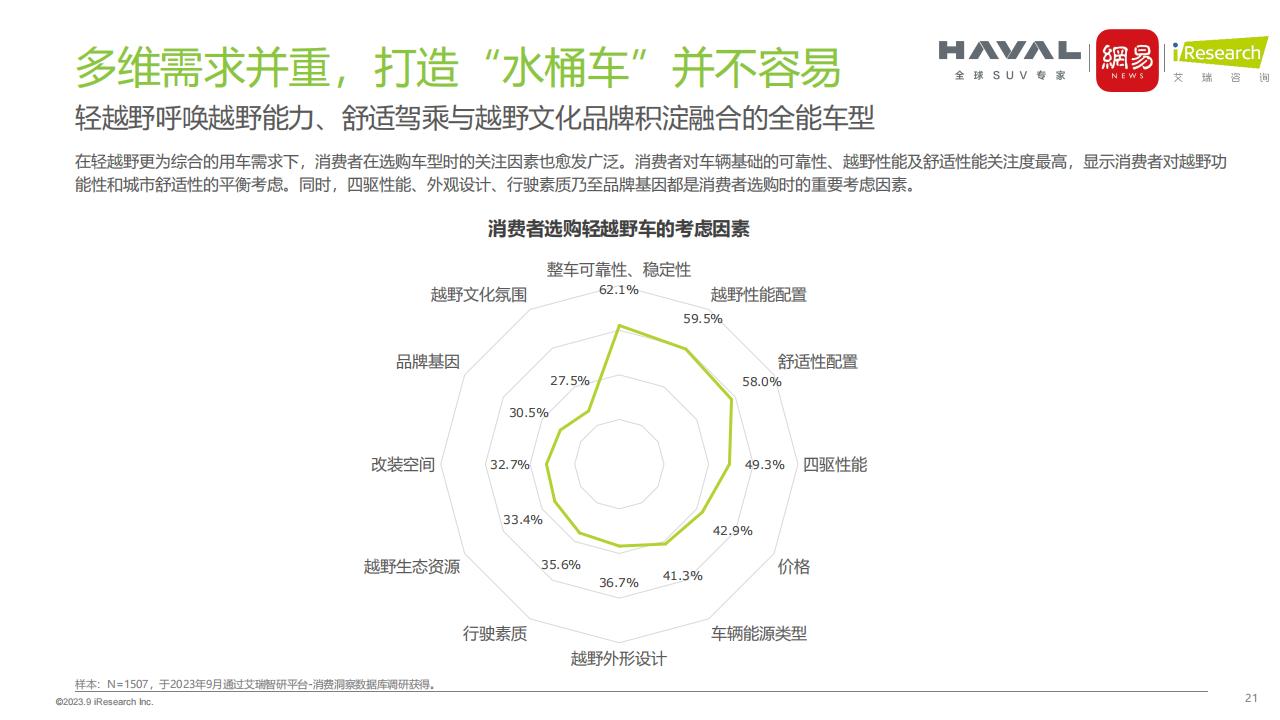 多维需求并重，打造“水桶车”并不容易

HAVAL 全球SUV专家 網易 NEWS iResearch 艾瑞咨询

轻越野呼唤越野能力、舒适驾乘与越野文化品牌积淀融合的全能车型

在轻越野更为综合的用车需求下，消费者在选购车型时的关注因素也愈发广泛。消费者对车辆基础的可靠性、越野性能及舒适性能关注度最高，显示消费者对越野功能性和城市舒适性的平衡考虑。同时，四驱性能、外观设计、行驶素质乃至品牌基因都是消费者选购时的重要考虑因素。

消费者选购轻越野车的考虑因素

整车可靠性、稳定性 62.1%
越野性能配置 59.5%
舒适性配置 58.0%
四驱性能 49.3%
价格 42.9%
车辆能源类型 41.3%
越野外形设计 36.7%
行驶素质 35.6%
越野生态资源 33.4%
改装空间 32.7%
品牌基因 30.5%
越野文化氛围 27.5%

样本：N=1507，于2023年9月通过艾瑞智研平台-消费洞察数据库调研获得。
©2023.9 iResearch Inc.
21